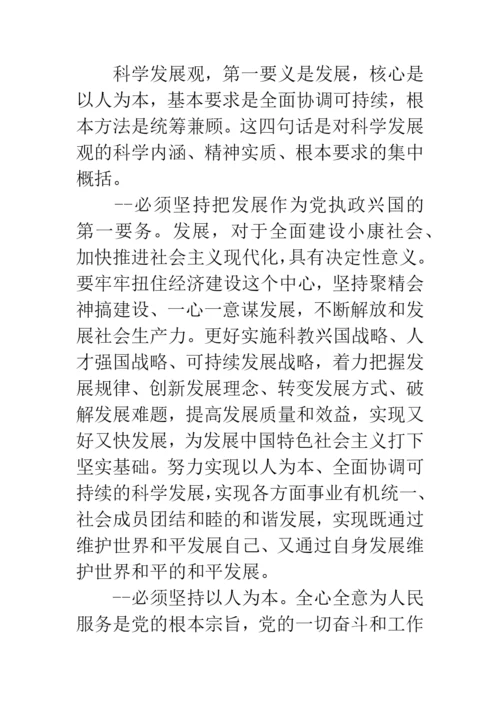 科学发展观，第一要义是发展，核心是以人为本，基本要求是全面协调可持续，根本方法是统筹兼顾。这四句话是对科学发展观的科学内涵、精神实质、根本要求的集中概括。

--必须坚持把发展作为党执政兴国的第一要务。发展，对于全面建设小康社会、加快推进社会主义现代化，具有决定性意义。要牢牢扭住经济建设这个中心，坚持聚精会神搞建设、一心一意谋发展，不断解放和发展社会生产力。更好实施科教兴国战略、人才强国战略、可持续发展战略，着力把握发展规律、创新发展理念、转变发展方式、破解发展难题，提高发展质量和效益，实现又好又快发展，为发展中国特色社会主义打下坚实基础。努力实现以人为本、全面协调可持续的科学发展，实现各方面事业有机统一、社会成员团结和睦的和谐发展，实现既通过维护世界和平发展自己、又通过自身发展维护世界和平的和平发展。

--必须坚持以人为本。全心全意为人民服务是党的根本宗旨，党的一切奋斗和工作